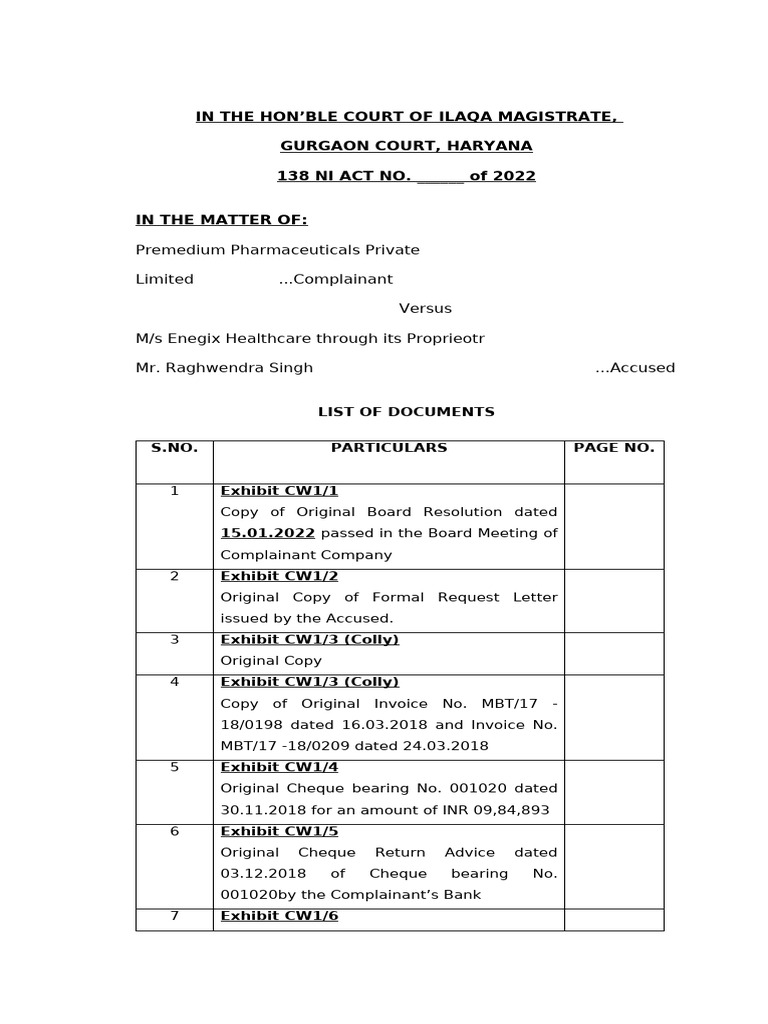 IN THE HON'BLE COURT OF ILAQA MAGISTRATE,

GURGAON COURT, HARYANA

138 NI ACT NO. ______ of 2022

IN THE MATTER OF:

Premedium Pharmaceuticals Private Limited ...Complainant

Versus

M/s Enegix Healthcare through its Proprieotr Mr. Raghwendra Singh ...Accused

LIST OF DOCUMENTS

| S.NO. | PARTICULARS | PAGE NO. |
|---|---|---|
| 1 | Exhibit CW1/1 Copy of Original Board Resolution dated 15.01.2022 passed in the Board Meeting of Complainant Company | |
| 2 | Exhibit CW1/2 Original Copy of Formal Request Letter issued by the Accused. | |
| 3 | Exhibit CW1/3 (Colly) Original Copy | |
| 4 | Exhibit CW1/3 (Colly) Copy of Original Invoice No. MBT/17 - 18/0198 dated 16.03.2018 and Invoice No. MBT/17 -18/0209 dated 24.03.2018 | |
| 5 | Exhibit CW1/4 Original Cheque bearing No. 001020 dated 30.11.2018 for an amount of INR 09,84,893 | |
| 6 | Exhibit CW1/5 Original Cheque Return Advice dated 03.12.2018 of Cheque bearing No. 001020by the Complainant's Bank | |
| 7 | Exhibit CW1/6 | |